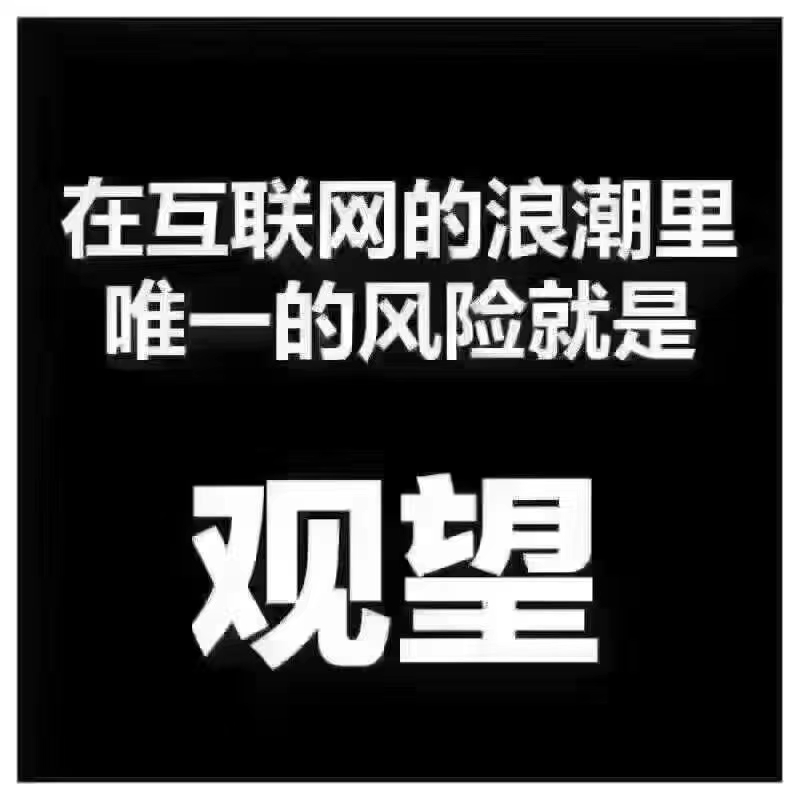 在互联网的浪潮里
唯一的风险就是

观望